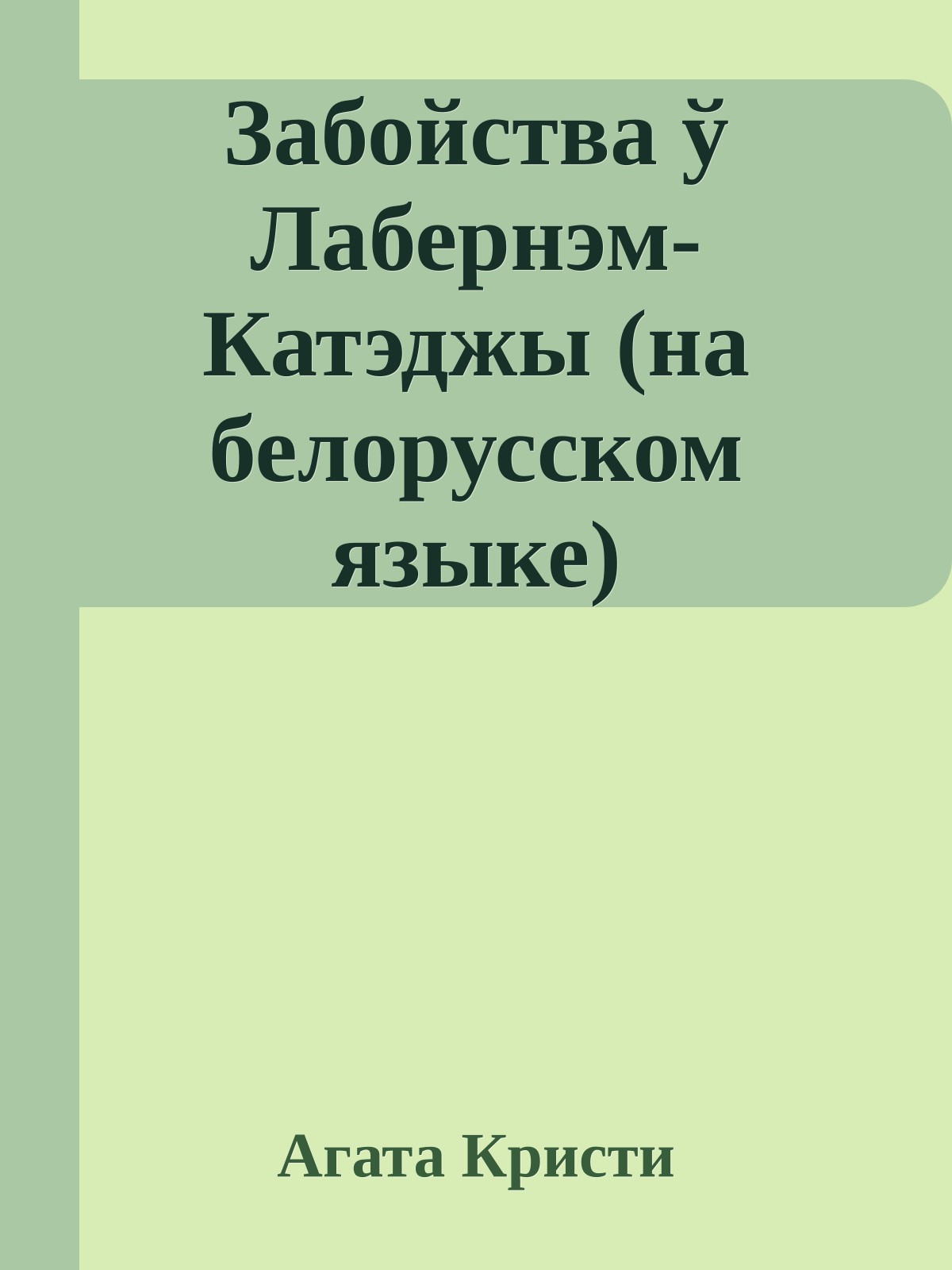 Забойства ў Лабернэм-Катэджы (на белорусском языке)

Агата Кристи